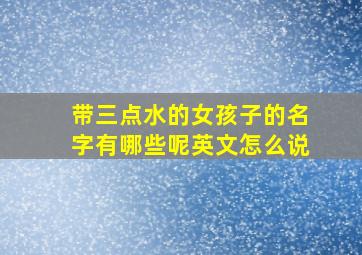 带三点水的女孩子的名字有哪些呢英文怎么说